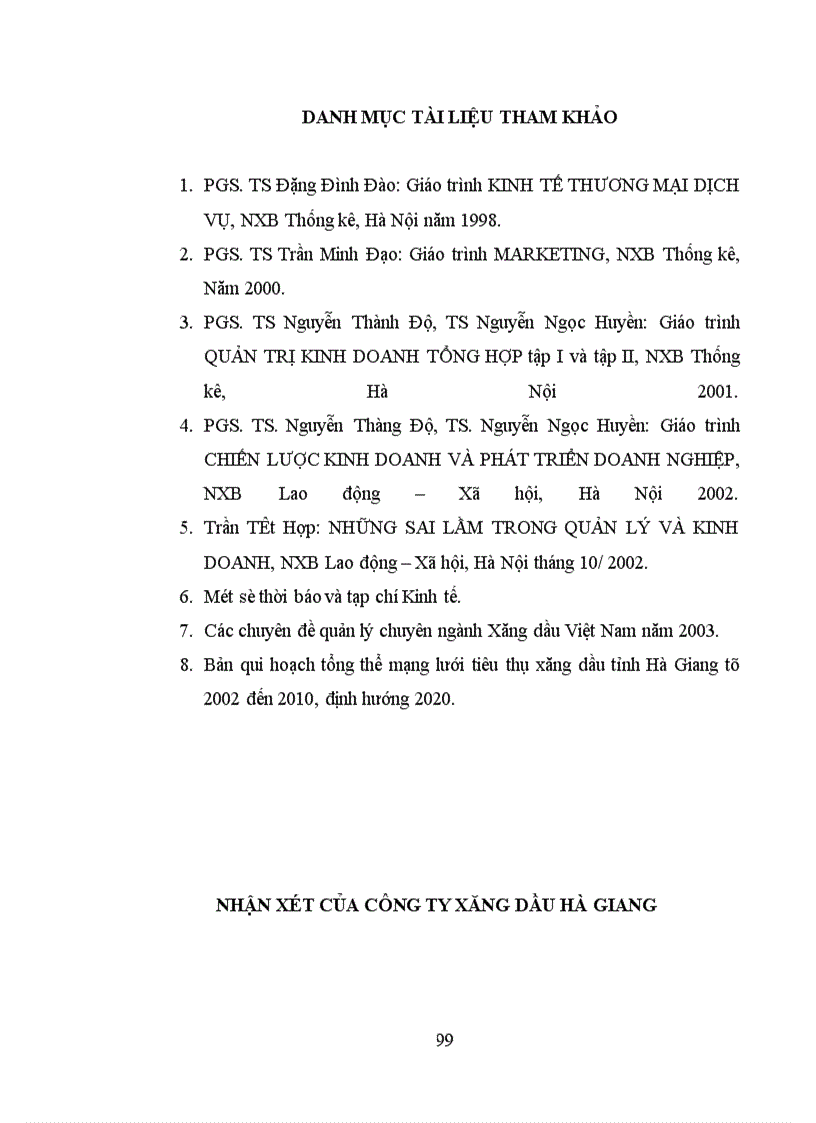 DANH MỤC TÀI LIỆU THAM KHẢO

1. PGS. TS Đặng Đình Đào: Giáo trình KINH TẾ THƯƠNG MẠI DỊCH VỤ, NXB Thống kê, Hà Nội năm 1998.
2. PGS. TS Trần Minh Đạo: Giáo trình MARKETING, NXB Thống kê, Năm 2000.
3. PGS. TS Nguyễn Thành Độ, TS Nguyễn Ngọc Huyền: Giáo trình QUẢN TRỊ KINH DOANH TỔNG HỢP tập I và tập II, NXB Thống kê, Hà Nội 2001.
4. PGS. TS. Nguyễn Thàng Độ, TS. Nguyễn Ngọc Huyền: Giáo trình CHIẾN LƯỢC KINH DOANH VÀ PHÁT TRIỂN DOANH NGHIỆP, NXB Lao động – Xã hội, Hà Nội 2002.
5. Trần TÊt Hợp: NHỮNG SAI LẦM TRONG QUẢN LÝ VÀ KINH DOANH, NXB Lao động – Xã hội, Hà Nội tháng 10/ 2002.
6. Mét sè thời báo và tạp chí Kinh tế.
7. Các chuyên đề quản lý chuyên ngành Xăng dầu Việt Nam năm 2003.
8. Bản qui hoạch tổng thể mạng lưới tiêu thụ xăng dầu tỉnh Hà Giang tõ 2002 đến 2010, định hướng 2020.

NHẬN XÉT CỦA CÔNG TY XĂNG DẦU HÀ GIANG

99